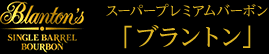 Blanton's

SINGLE BARREL BOURBON

スーパープレミアムバーボン
「ブラントン」